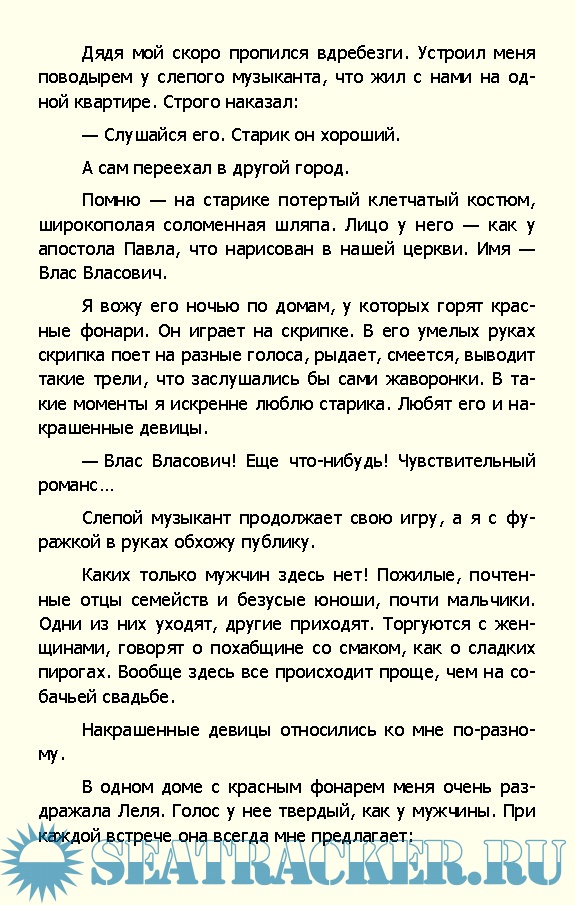 Дядя мой скоро пропился вдребезги. Устроил меня поводырем у слепого музыканта, что жил с нами на одной квартире. Строго наказал:

— Слушайся его. Старик он хороший.

А сам переехал в другой город.

Помню — на старике потертый клетчатый костюм, широкополая соломенная шляпа. Лицо у него — как у апостола Павла, что нарисован в нашей церкви. Имя — Влас Власович.

Я вожу его ночью по домам, у которых горят красные фонари. Он играет на скрипке. В его умелых руках скрипка поет на разные голоса, рыдает, смеется, выводит такие трели, что заслушались бы сами жаворонки. В такие моменты я искренне люблю старика. Любят его и накрашенные девицы.

— Влас Власович! Еще что-нибудь! Чувствительный романс…

Слепой музыкант продолжает свою игру, а я с фуражкой в руках обхожу публику.

Каких только мужчин здесь нет! Пожилые, почтенные отцы семейств и безусые юноши, почти мальчики. Одни из них уходят, другие приходят. Торгуются с женщинами, говорят о похабщине со смаком, как о сладких пирогах. Вообще здесь все происходит проще, чем на собачьей свадьбе.

Накрашенные девицы относились ко мне по-разному.

В одном доме с красным фонарем меня очень раздражала Леля. Голос у нее твердый, как у мужчины. При каждой встрече она всегда мне предлагает:

SEATRACKER.RU